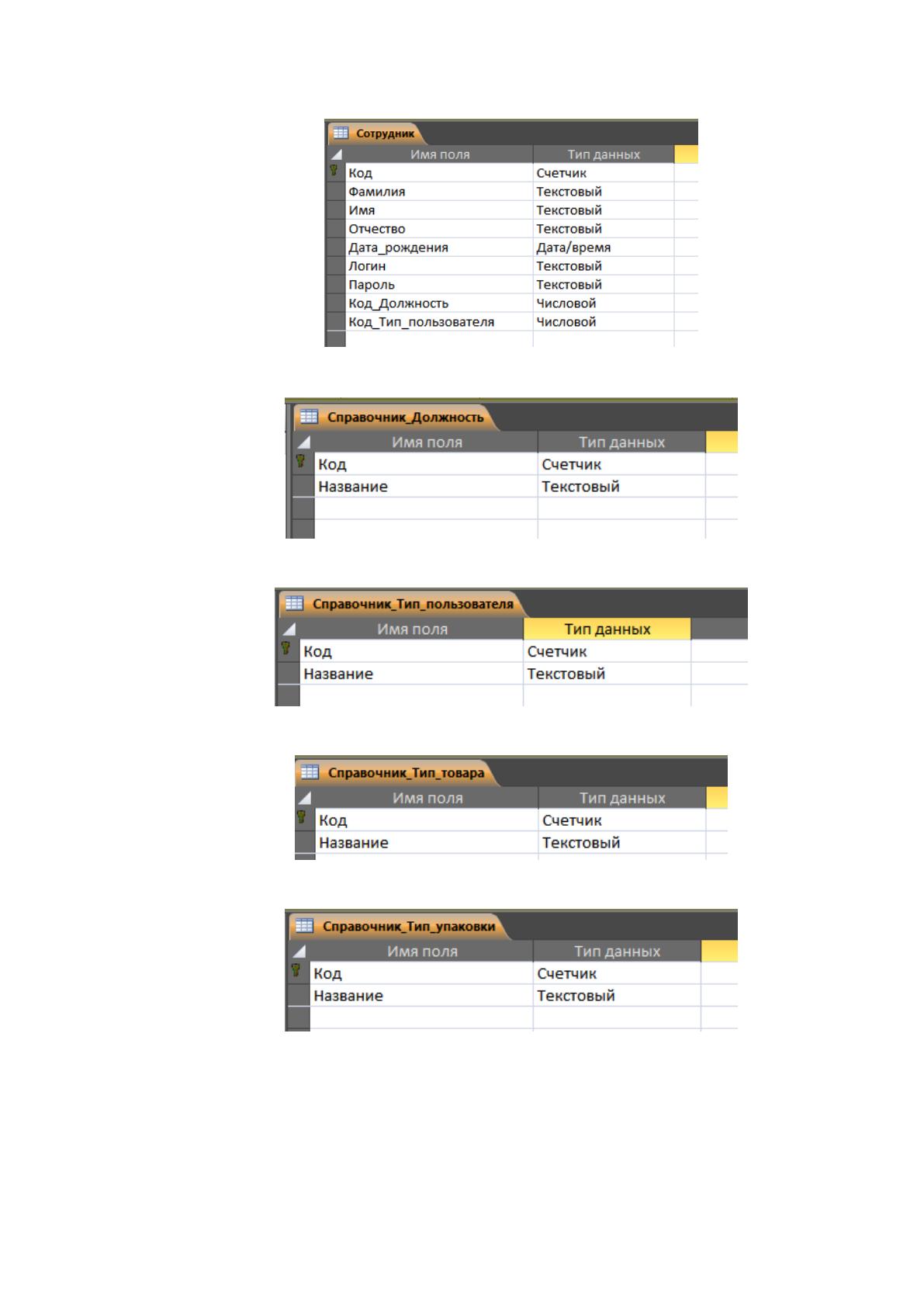 Сотрудник

| Имя поля | Тип данных |
|---|---|
| Код | Счетчик |
| Фамилия | Текстовый |
| Имя | Текстовый |
| Отчество | Текстовый |
| Дата_рождения | Дата/время |
| Логин | Текстовый |
| Пароль | Текстовый |
| Код_Должность | Числовой |
| Код_Тип_пользователя | Числовой |

Справочник_Должность

| Имя поля | Тип данных |
|---|---|
| Код | Счетчик |
| Название | Текстовый |

Справочник_Тип_пользователя

| Имя поля | Тип данных |
|---|---|
| Код | Счетчик |
| Название | Текстовый |

Справочник_Тип_товара

| Имя поля | Тип данных |
|---|---|
| Код | Счетчик |
| Название | Текстовый |

Справочник_Тип_упаковки

| Имя поля | Тип данных |
|---|---|
| Код | Счетчик |
| Название | Текстовый |